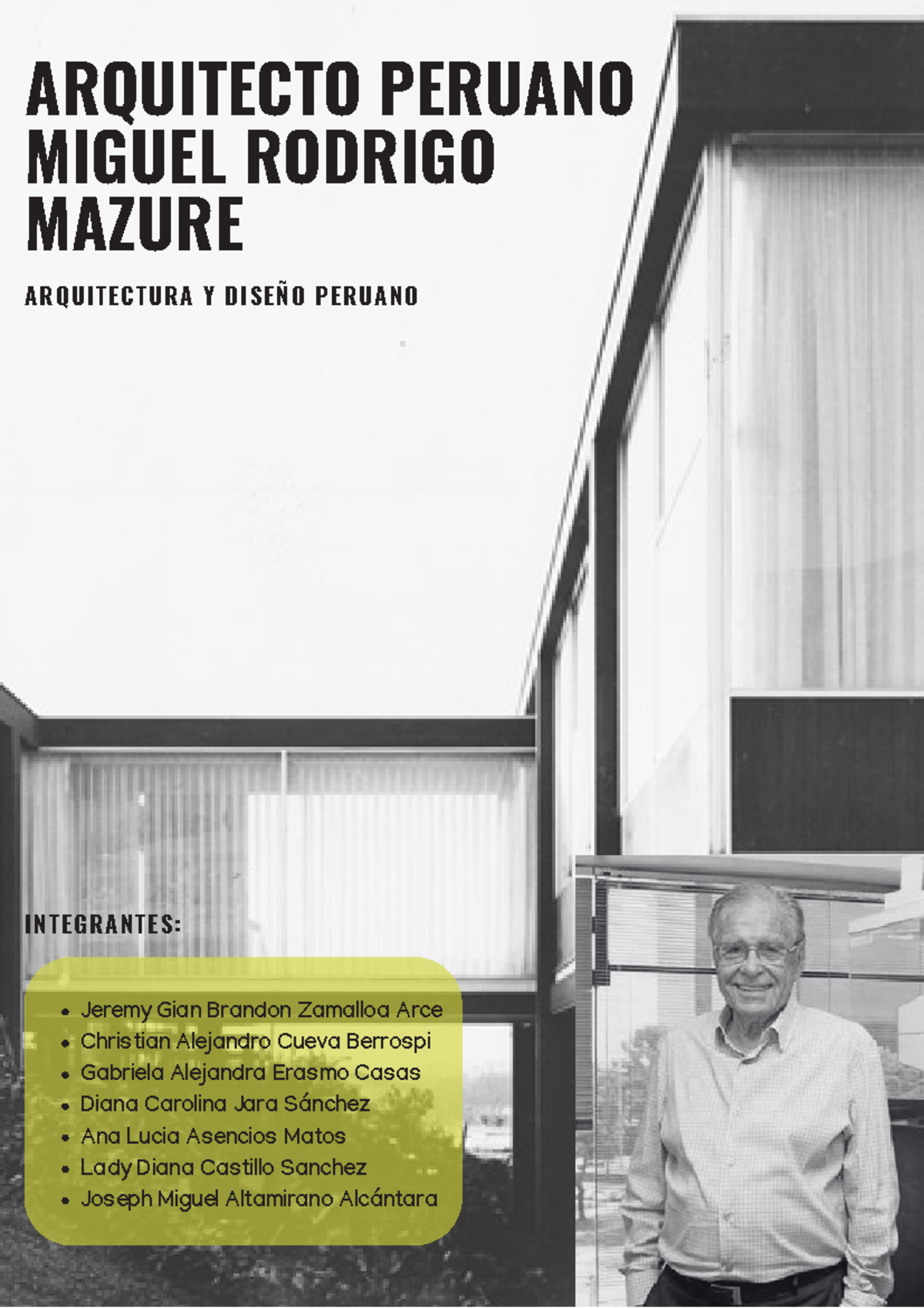 ARQUITECTO PERUANO MIGUEL RODRIGO MAZURE

ARQUITECTURA Y DISEÑO PERUANO

INTEGRANTES:

- Jeremy Gian Brandon Zamalloa Arce
- Christian Alejandro Cueva Berrospi
- Gabriela Alejandra Erasmo Casas
- Diana Carolina Jara Sánchez
- Ana Lucia Asencios Matos
- Lady Diana Castillo Sanchez
- Joseph Miguel Altamirano Alcántara